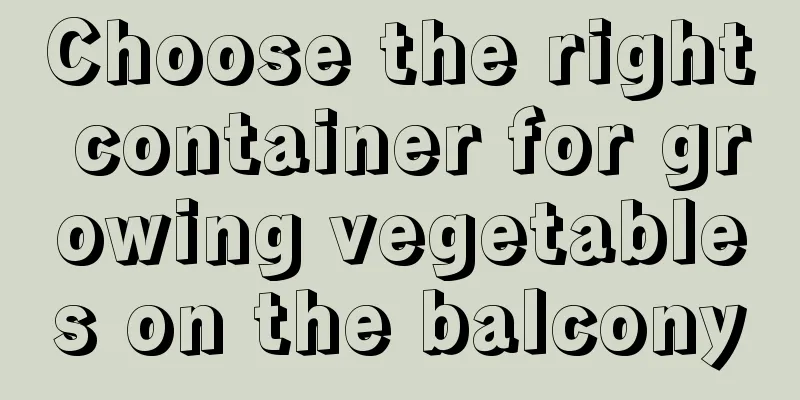 Choose the right container for growing vegetables on the balcony